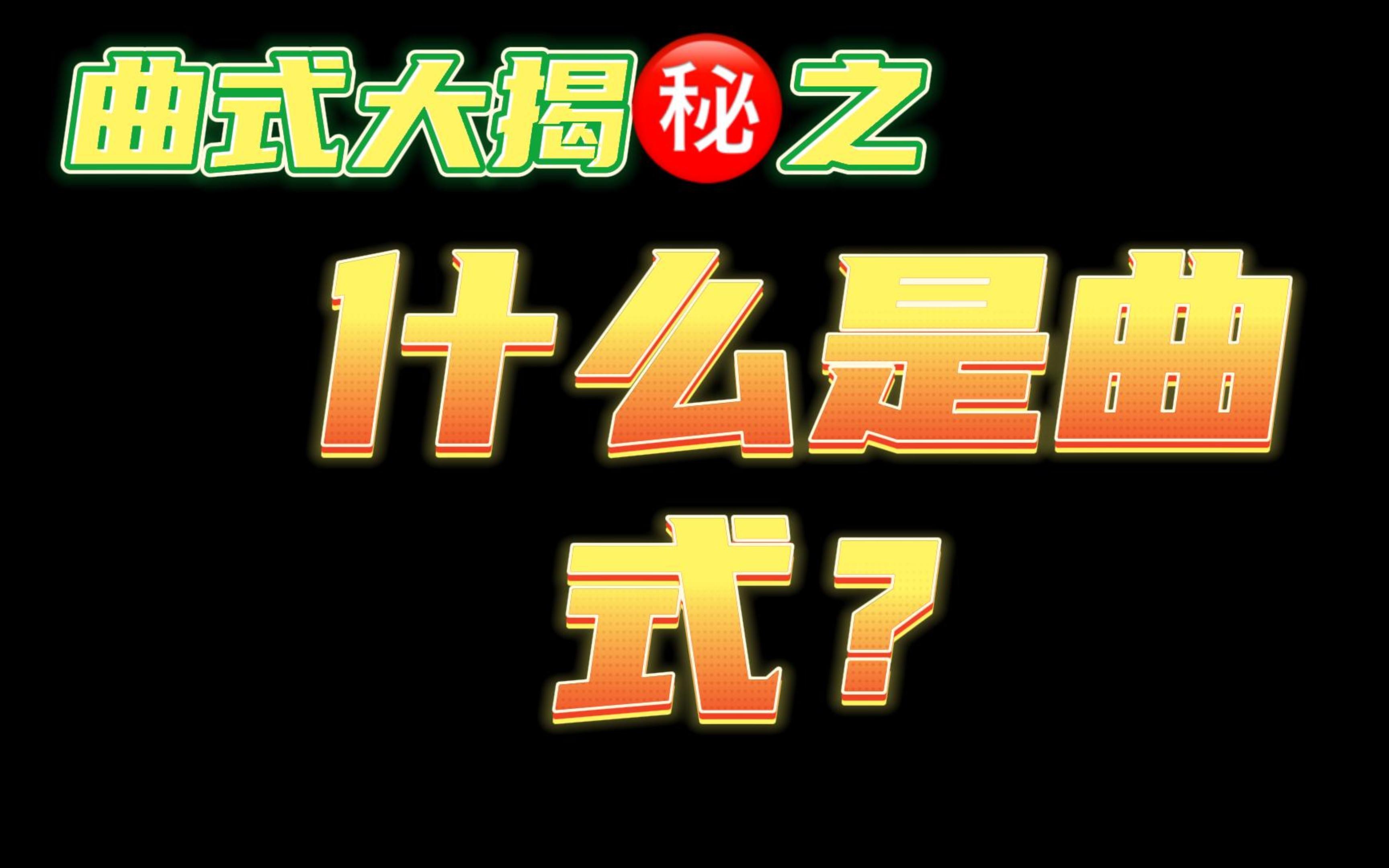 曲式大揭秘之

什么是曲式？